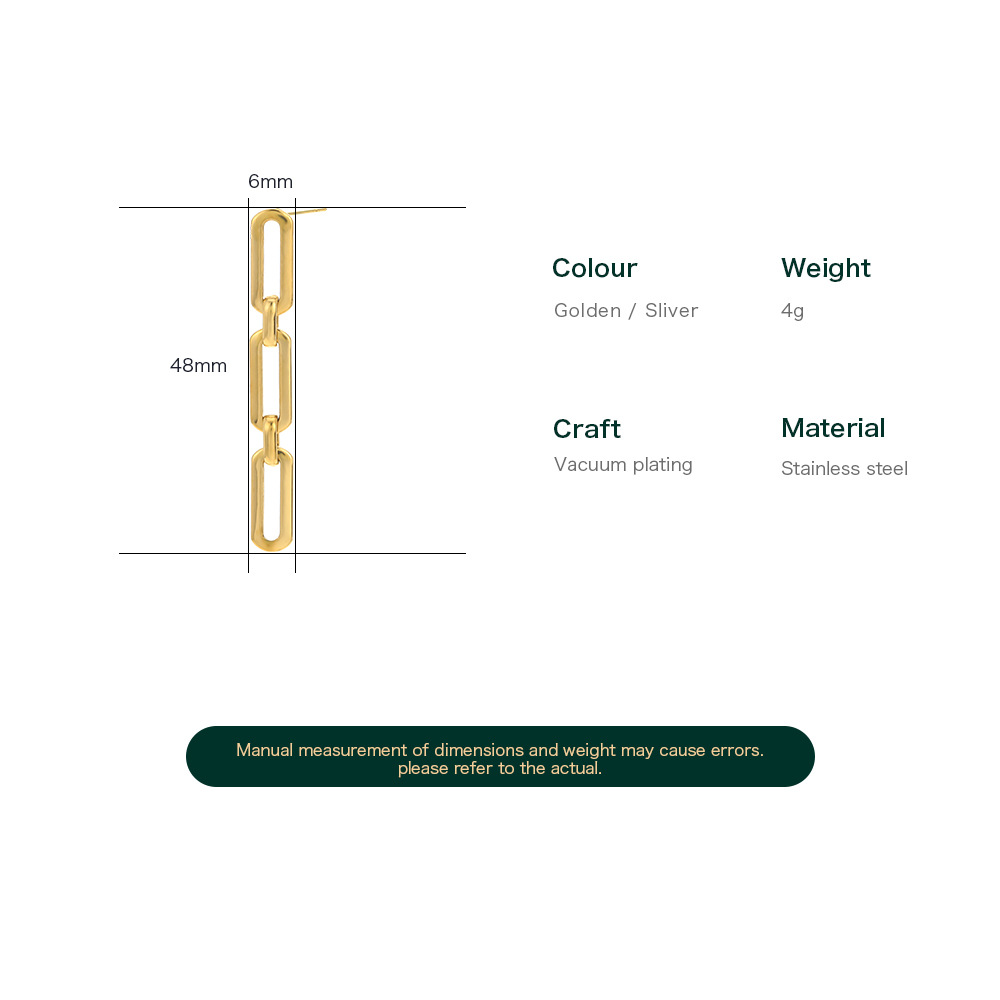 6mm

48mm

Colour
Golden / Sliver

Weight
4g

Craft
Vacuum plating

Material
Stainless steel

Manual measurement of dimensions and weight may cause errors. please refer to the actual.